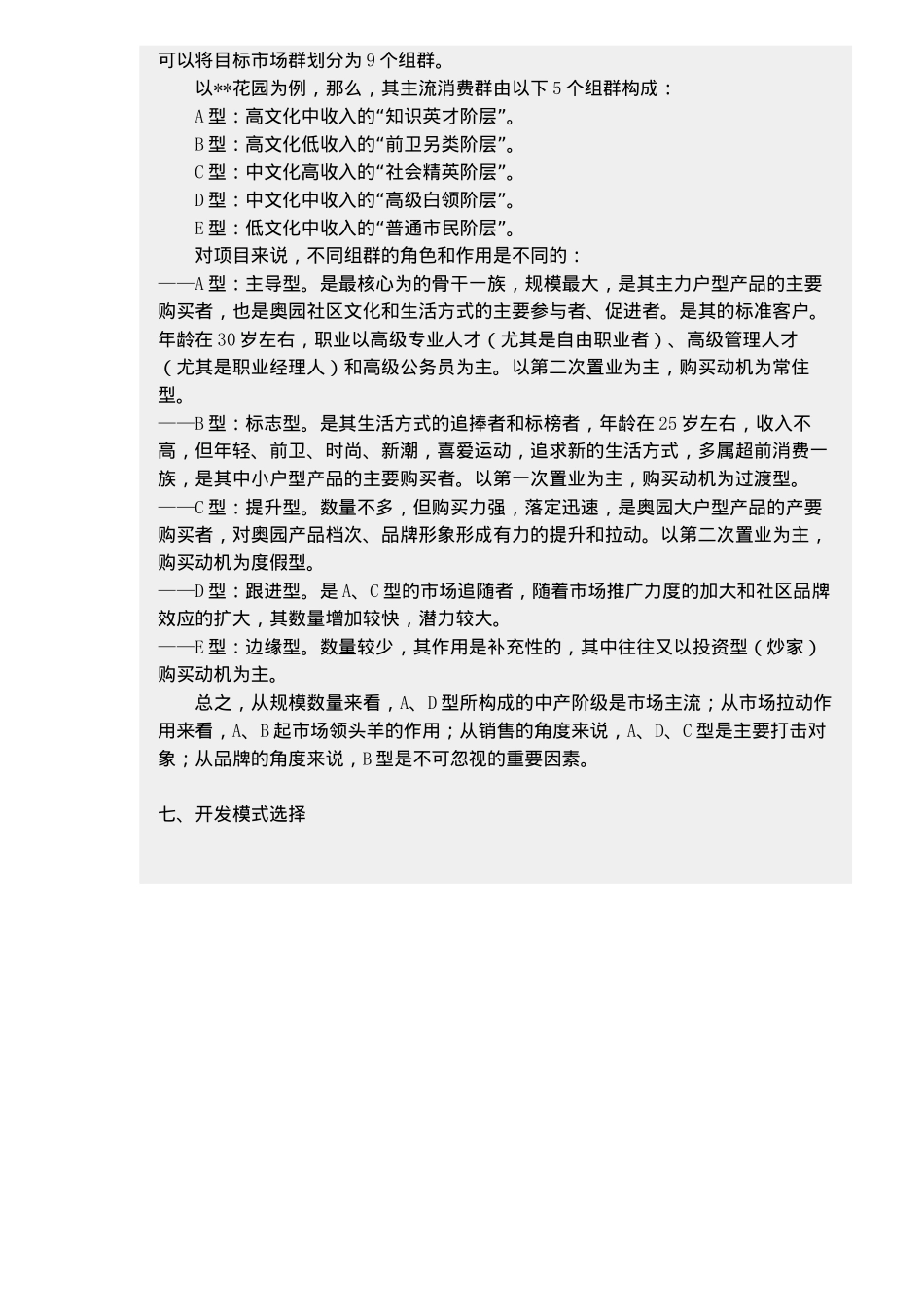 可以将目标市场群划分为 9 个组群。

以**花园为例，那么，其主流消费群由以下 5 个组群构成：

A 型：高文化中收入的“知识英才阶层”。

B 型：高文化低收入的“前卫另类阶层”。

C 型：中文化高收入的“社会精英阶层”。

D 型：中文化中收入的“高级白领阶层”。

E 型：低文化中收入的“普通市民阶层”。

对项目来说，不同组群的角色和作用是不同的：

——A 型：主导型。是最核心为的骨干一族，规模最大，是其主力户型产品的主要购买者，也是奥园社区文化和生活方式的主要参与者、促进者。是其的标准客户。年龄在 30 岁左右，职业以高级专业人才（尤其是自由职业者）、高级管理人才（尤其是职业经理人）和高级公务员为主。以第二次置业为主，购买动机为常住型。

——B 型：标志型。是其生活方式的追捧者和标榜者，年龄在 25 岁左右，收入不高，但年轻、前卫、时尚、新潮，喜爱运动，追求新的生活方式，多属超前消费一族，是其中小户型产品的主要购买者。以第一次置业为主，购买动机为过渡型。

——C 型：提升型。数量不多，但购买力强，落定迅速，是奥园大户型产品的产要购买者，对奥园产品档次、品牌形象形成有力的提升和拉动。以第二次置业为主，购买动机为度假型。

——D 型：跟进型。是 A、C 型的市场追随者，随着市场推广力度的加大和社区品牌效应的扩大，其数量增加较快，潜力较大。

——E 型：边缘型。数量较少，其作用是补充性的，其中往往又以投资型（炒家）购买动机为主。

总之，从规模数量来看，A、D 型所构成的中产阶级是市场主流；从市场拉动作用来看，A、B 起市场领头羊的作用；从销售的角度来说，A、D、C 型是主要打击对象；从品牌的角度来说，B 型是不可忽视的重要因素。

七、开发模式选择